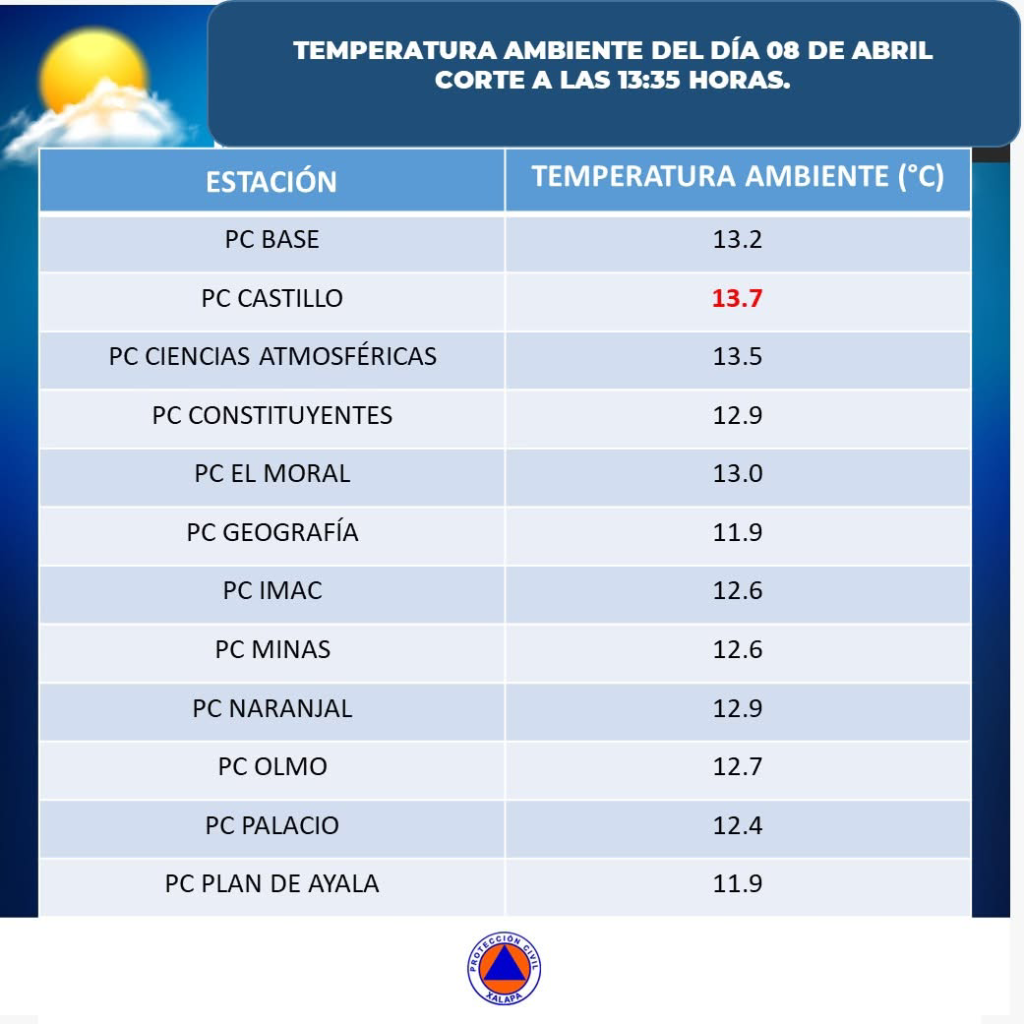 TEMPERATURA AMBIENTE DEL DÍA 08 DE ABRIL
CORTE A LAS 13:35 HORAS.

| ESTACIÓN | TEMPERATURA AMBIENTE (°C) |
|---|---|
| PC BASE | 13.2 |
| PC CASTILLO | 13.7 |
| PC CIENCIAS ATMOSFÉRICAS | 13.5 |
| PC CONSTITUYENTES | 12.9 |
| PC EL MORAL | 13.0 |
| PC GEOGRAFÍA | 11.9 |
| PC IMAC | 12.6 |
| PC MINAS | 12.6 |
| PC NARANJAL | 12.9 |
| PC OLMO | 12.7 |
| PC PALACIO | 12.4 |
| PC PLAN DE AYALA | 11.9 |

PROTECCIÓN CIVIL
XALAPA